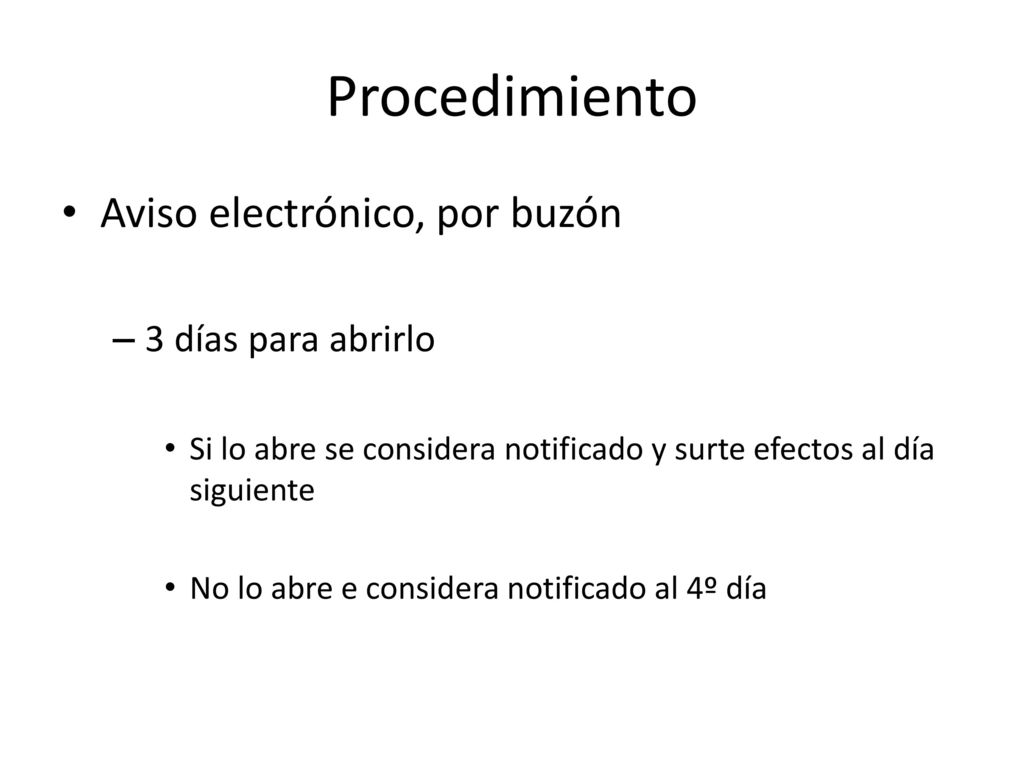 Procedimiento

• Aviso electrónico, por buzón

– 3 días para abrirlo

• Si lo abre se considera notificado y surte efectos al día siguiente

• No lo abre e considera notificado al 4º día